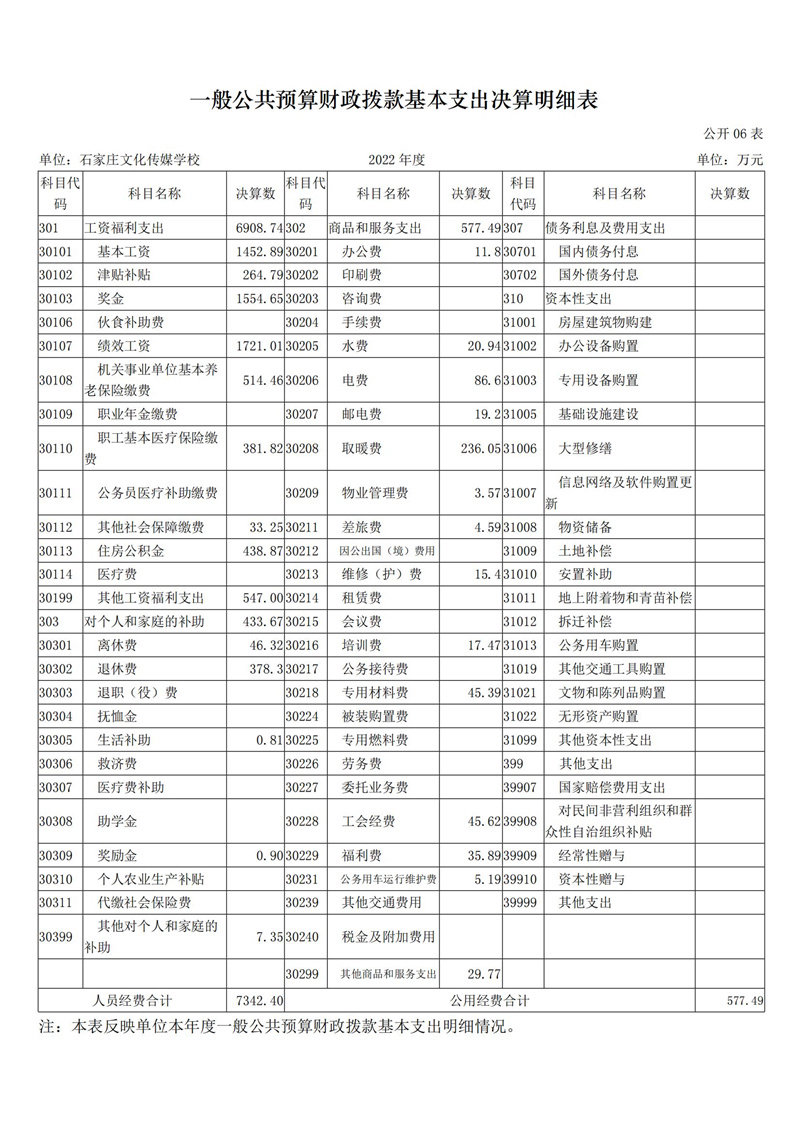 一般公共预算财政拨款基本支出决算明细表

公开 06 表

单位：石家庄文化传媒学校　　2022 年度　　单位：万元

| 科目代码 | 科目名称 | 决算数 | 科目代码 | 科目名称 | 决算数 | 科目代码 | 科目名称 | 决算数 |
|---|---|---|---|---|---|---|---|---|
| 301 | 工资福利支出 | 6908.74 | 302 | 商品和服务支出 | 577.49 | 307 | 债务利息及费用支出 | |
| 30101 | 基本工资 | 1452.89 | 30201 | 办公费 | 11.8 | 30701 | 国内债务付息 | |
| 30102 | 津贴补贴 | 264.79 | 30202 | 印刷费 | | 30702 | 国外债务付息 | |
| 30103 | 奖金 | 1554.65 | 30203 | 咨询费 | | 310 | 资本性支出 | |
| 30106 | 伙食补助费 | | 30204 | 手续费 | | 31001 | 房屋建筑物购建 | |
| 30107 | 绩效工资 | 1721.01 | 30205 | 水费 | 20.94 | 31002 | 办公设备购置 | |
| 30108 | 机关事业单位基本养老保险缴费 | 514.46 | 30206 | 电费 | 86.6 | 31003 | 专用设备购置 | |
| 30109 | 职业年金缴费 | | 30207 | 邮电费 | 19.2 | 31005 | 基础设施建设 | |
| 30110 | 职工基本医疗保险缴费 | 381.82 | 30208 | 取暖费 | 236.05 | 31006 | 大型修缮 | |
| 30111 | 公务员医疗补助缴费 | | 30209 | 物业管理费 | 3.57 | 31007 | 信息网络及软件购置更新 | |
| 30112 | 其他社会保障缴费 | 33.25 | 30211 | 差旅费 | 4.59 | 31008 | 物资储备 | |
| 30113 | 住房公积金 | 438.87 | 30212 | 因公出国（境）费用 | | 31009 | 土地补偿 | |
| 30114 | 医疗费 | | 30213 | 维修（护）费 | 15.4 | 31010 | 安置补助 | |
| 30199 | 其他工资福利支出 | 547.00 | 30214 | 租赁费 | | 31011 | 地上附着物和青苗补偿 | |
| 303 | 对个人和家庭的补助 | 433.67 | 30215 | 会议费 | | 31012 | 拆迁补偿 | |
| 30301 | 离休费 | 46.32 | 30216 | 培训费 | 17.47 | 31013 | 公务用车购置 | |
| 30302 | 退休费 | 378.3 | 30217 | 公务接待费 | | 31019 | 其他交通工具购置 | |
| 30303 | 退职（役）费 | | 30218 | 专用材料费 | 45.39 | 31021 | 文物和陈列品购置 | |
| 30304 | 抚恤金 | | 30224 | 被装购置费 | | 31022 | 无形资产购置 | |
| 30305 | 生活补助 | 0.81 | 30225 | 专用燃料费 | | 31099 | 其他资本性支出 | |
| 30306 | 救济费 | | 30226 | 劳务费 | | 399 | 其他支出 | |
| 30307 | 医疗费补助 | | 30227 | 委托业务费 | | 39907 | 国家赔偿费用支出 | |
| 30308 | 助学金 | | 30228 | 工会经费 | 45.62 | 39908 | 对民间非营利组织和群众性自治组织补贴 | |
| 30309 | 奖励金 | 0.90 | 30229 | 福利费 | 35.89 | 39909 | 经常性赠与 | |
| 30310 | 个人农业生产补贴 | | 30231 | 公务用车运行维护费 | 5.19 | 39910 | 资本性赠与 | |
| 30311 | 代缴社会保险费 | | 30239 | 其他交通费用 | | 39999 | 其他支出 | |
| 30399 | 其他对个人和家庭的补助 | 7.35 | 30240 | 税金及附加费用 | | | | |
| | | | 30299 | 其他商品和服务支出 | 29.77 | | | |
| 人员经费合计 | | 7342.40 | 公用经费合计 | | | | | 577.49 |

注：本表反映单位本年度一般公共预算财政拨款基本支出明细情况。